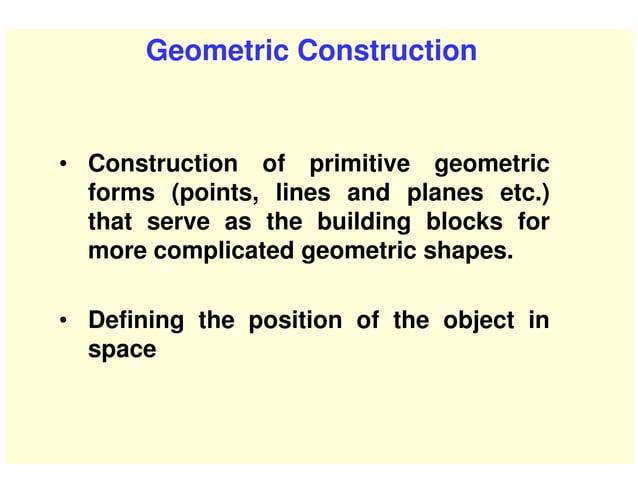 Geometric Construction

• Construction of primitive geometric forms (points, lines and planes etc.) that serve as the building blocks for more complicated geometric shapes.

• Defining the position of the object in space